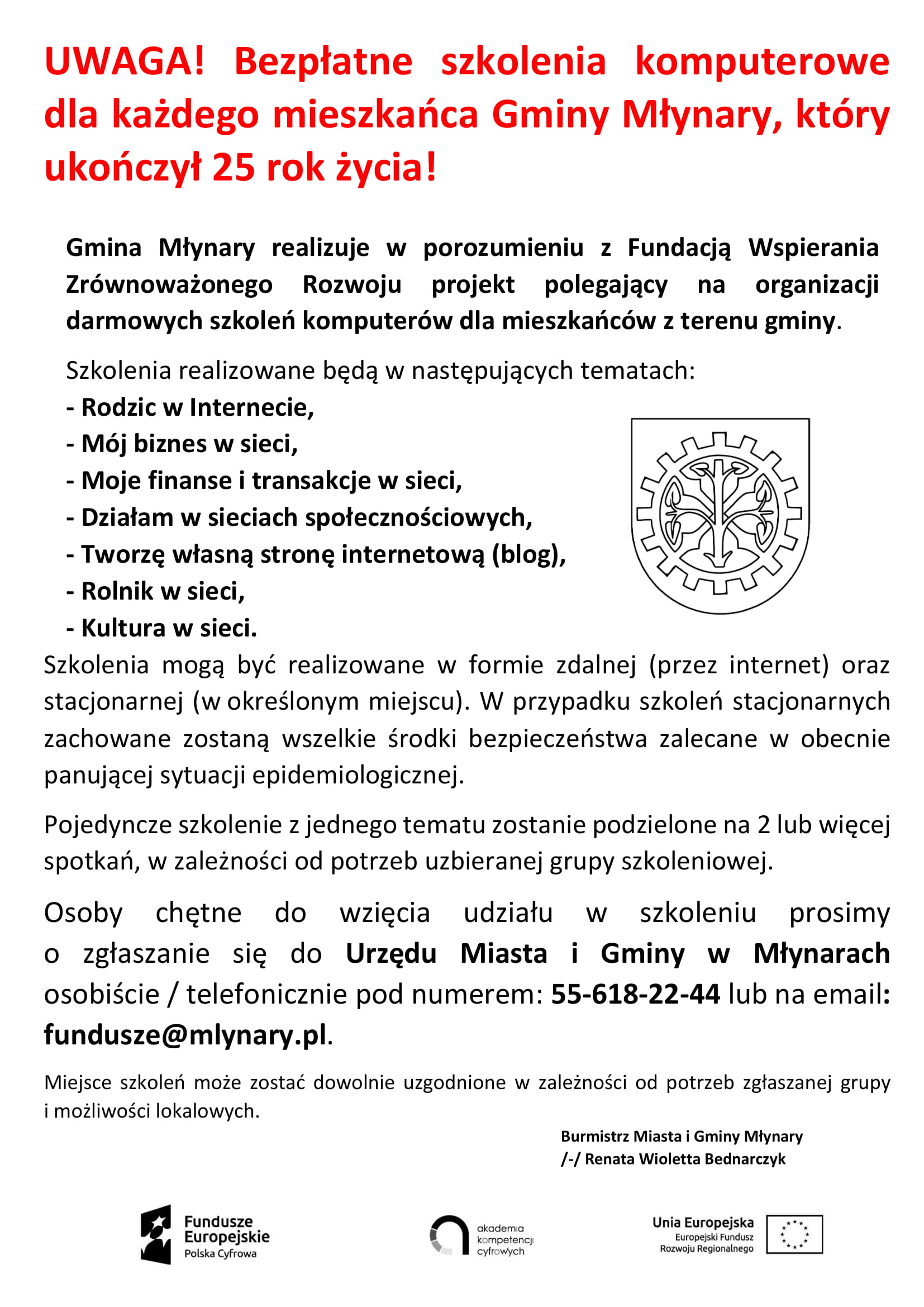 UWAGA! Bezpłatne szkolenia komputerowe dla każdego mieszkańca Gminy Młynary, który ukończył 25 rok życia!

Gmina Młynary realizuje w porozumieniu z Fundacją Wspierania Zrównoważonego Rozwoju projekt polegający na organizacji darmowych szkoleń komputerów dla mieszkańców z terenu gminy.

Szkolenia realizowane będą w następujących tematach:
- Rodzic w Internecie,
- Mój biznes w sieci,
- Moje finanse i transakcje w sieci,
- Działam w sieciach społecznościowych,
- Tworzę własną stronę internetową (blog),
- Rolnik w sieci,
- Kultura w sieci.

Szkolenia mogą być realizowane w formie zdalnej (przez internet) oraz stacjonarnej (w określonym miejscu). W przypadku szkoleń stacjonarnych zachowane zostaną wszelkie środki bezpieczeństwa zalecane w obecnie panującej sytuacji epidemiologicznej.

Pojedyncze szkolenie z jednego tematu zostanie podzielone na 2 lub więcej spotkań, w zależności od potrzeb uzbieranej grupy szkoleniowej.

Osoby chętne do wzięcia udziału w szkoleniu prosimy o zgłaszanie się do Urzędu Miasta i Gminy w Młynarach osobiście / telefonicznie pod numerem: 55-618-22-44 lub na email: fundusze@mlynary.pl.

Miejsce szkoleń może zostać dowolnie uzgodnione w zależności od potrzeb zgłaszanej grupy i możliwości lokalowych.

Burmistrz Miasta i Gminy Młynary
/-/ Renata Wioletta Bednarczyk

Fundusze Europejskie Polska Cyfrowa

akademia kompetencji cyfrowych

Unia Europejska Europejski Fundusz Rozwoju Regionalnego